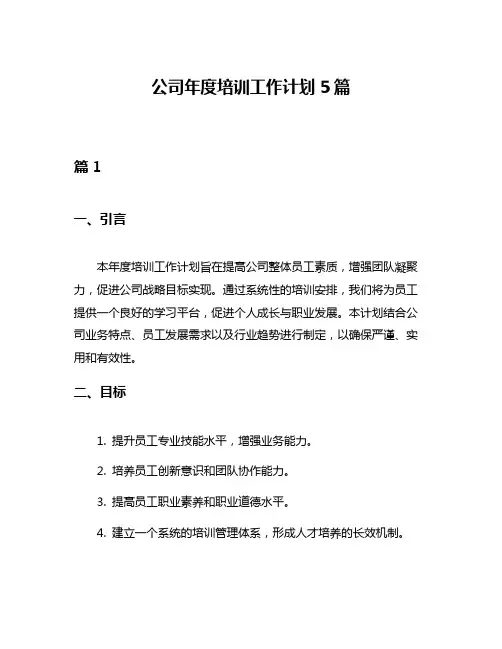 公司年度培训工作计划 5 篇

篇 1

一、引言

本年度培训工作计划旨在提高公司整体员工素质，增强团队凝聚力，促进公司战略目标实现。通过系统性的培训安排，我们将为员工提供一个良好的学习平台，促进个人成长与职业发展。本计划结合公司业务特点、员工发展需求以及行业趋势进行制定，以确保严谨、实用和有效性。

二、目标

1. 提升员工专业技能水平，增强业务能力。

2. 培养员工创新意识和团队协作能力。

3. 提高员工职业素养和职业道德水平。

4. 建立一个系统的培训管理体系，形成人才培养的长效机制。